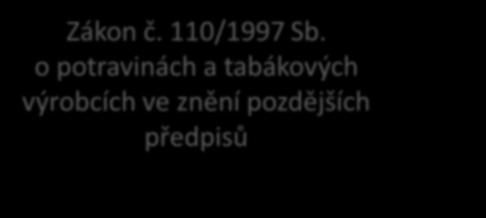 Zákon č. 110/1997 Sb.
o potravinách a tabákových výrobcích ve znění pozdějších předpisů